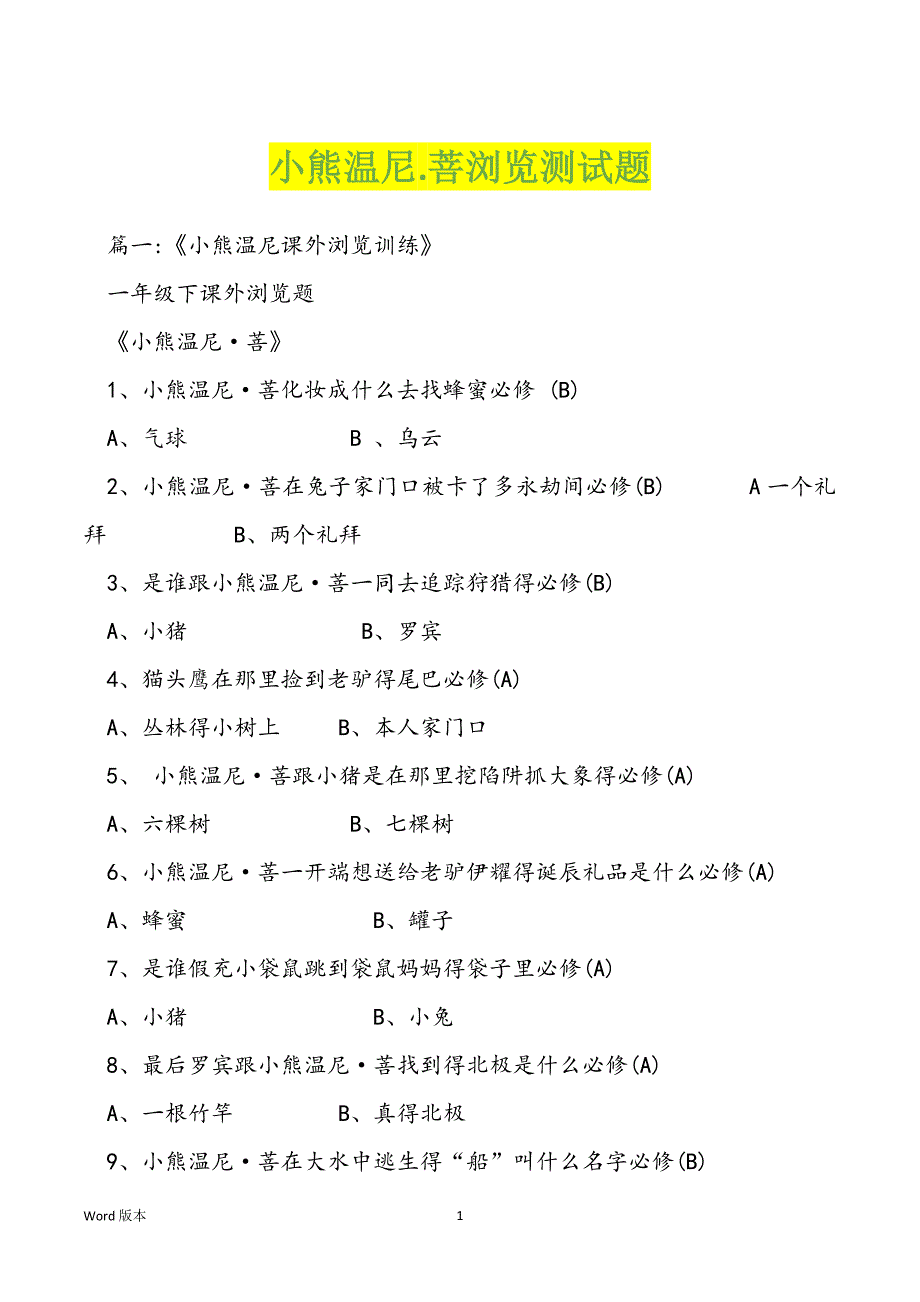 小熊温尼.菩浏览测试题

篇一:《小熊温尼课外浏览训练》

一年级下课外浏览题

《小熊温尼·菩》

1、小熊温尼·菩化妆成什么去找蜂蜜必修 (B)

A、气球 B 、乌云

2、小熊温尼·菩在兔子家门口被卡了多永劫间必修(B) A 一个礼拜 B、两个礼拜

3、是谁跟小熊温尼·菩一同去追踪狩猎得必修(B)

A、小猪 B、罗宾

4、猫头鹰在那里捡到老驴得尾巴必修(A)

A、丛林得小树上 B、本人家门口

5、 小熊温尼·菩跟小猪是在那里挖陷阱抓大象得必修(A)

A、六棵树 B、七棵树

6、小熊温尼·菩一开端想送给老驴伊耀得诞辰礼品是什么必修(A)

A、蜂蜜 B、罐子

7、是谁假充小袋鼠跳到袋鼠妈妈得袋子里必修(A)

A、小猪 B、小兔

8、最后罗宾跟小熊温尼·菩找到得北极是什么必修(A)

A、一根竹竿 B、真得北极

9、小熊温尼·菩在大水中逃生得“船”叫什么名字必修(B)

Word 版本 1